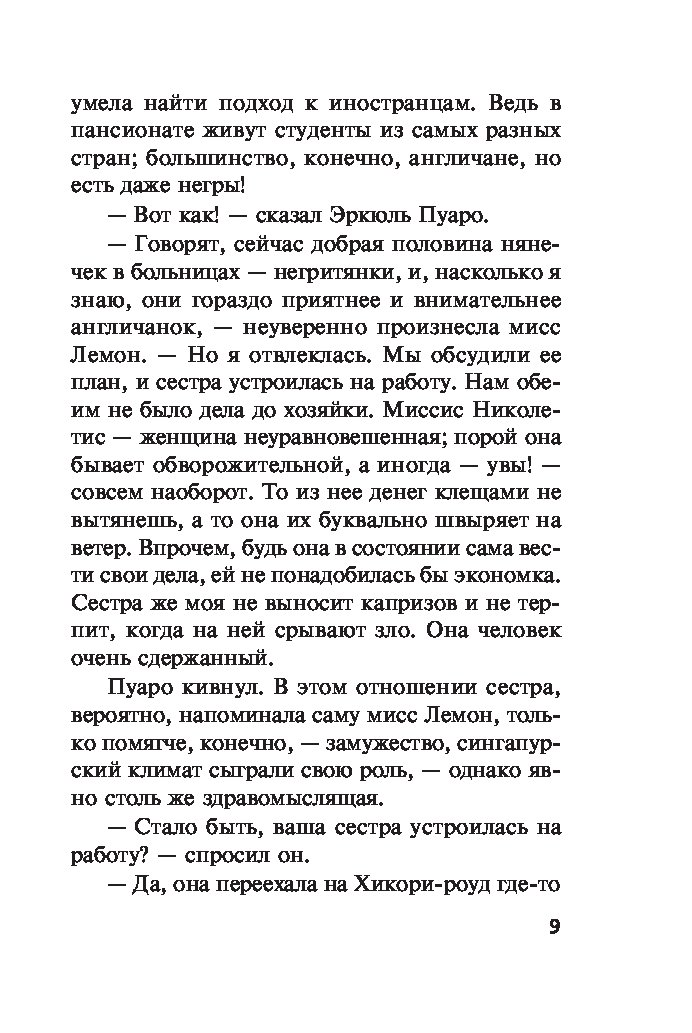 умела найти подход к иностранцам. Ведь в пансионате живут студенты из самых разных стран; большинство, конечно, англичане, но есть даже негры!

— Вот как! — сказал Эркюль Пуаро.

— Говорят, сейчас добрая половина нянечек в больницах — негритянки, и, насколько я знаю, они гораздо приятнее и внимательнее англичанок, — неуверенно произнесла мисс Лемон. — Но я отвлеклась. Мы обсудили ее план, и сестра устроилась на работу. Нам обеим не было дела до хозяйки. Миссис Николетис — женщина неуравновешенная; порой она бывает обворожительной, а иногда — увы! — совсем наоборот. То из нее денег клещами не вытянешь, а то она их буквально швыряет на ветер. Впрочем, будь она в состоянии сама вести свои дела, ей не понадобилась бы экономка. Сестра же моя не выносит капризов и не терпит, когда на ней срывают зло. Она человек очень сдержанный.

Пуаро кивнул. В этом отношении сестра, вероятно, напоминала саму мисс Лемон, только помягче, конечно, — замужество, сингапурский климат сыграли свою роль, — однако явно столь же здравомыслящая.

— Стало быть, ваша сестра устроилась на работу? — спросил он.

— Да, она переехала на Хикори-роуд где-то

9